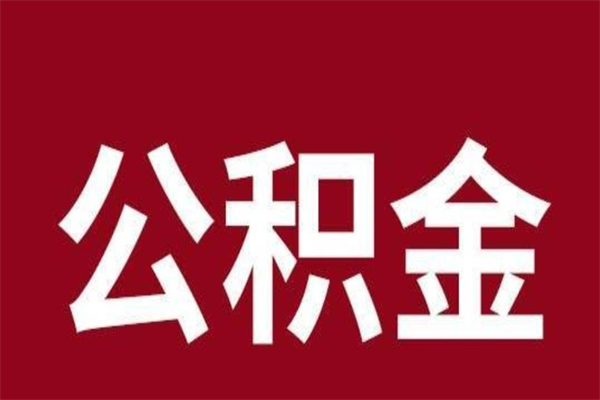 公积金